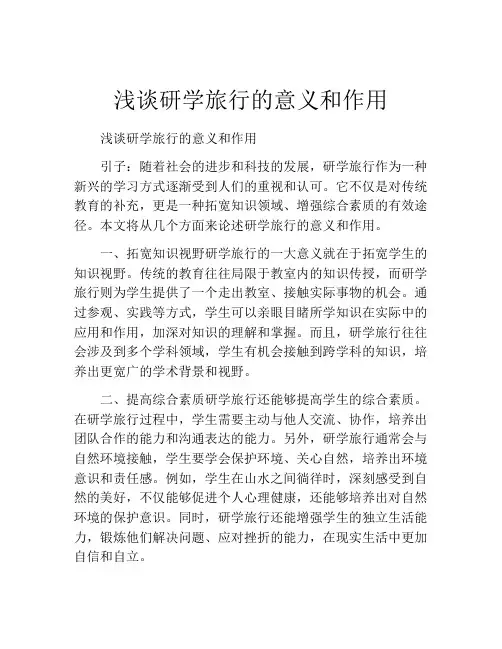 浅谈研学旅行的意义和作用

浅谈研学旅行的意义和作用

引子：随着社会的进步和科技的发展，研学旅行作为一种新兴的学习方式逐渐受到人们的重视和认可。它不仅是对传统教育的补充，更是一种拓宽知识领域、增强综合素质的有效途径。本文将从几个方面来论述研学旅行的意义和作用。

一、拓宽知识视野研学旅行的一大意义就在于拓宽学生的知识视野。传统的教育往往局限于教室内的知识传授，而研学旅行则为学生提供了一个走出教室、接触实际事物的机会。通过参观、实践等方式，学生可以亲眼目睹所学知识在实际中的应用和作用，加深对知识的理解和掌握。而且，研学旅行往往会涉及到多个学科领域，学生有机会接触到跨学科的知识，培养出更宽广的学术背景和视野。

二、提高综合素质研学旅行还能够提高学生的综合素质。在研学旅行过程中，学生需要主动与他人交流、协作，培养出团队合作的能力和沟通表达的能力。另外，研学旅行通常会与自然环境接触，学生要学会保护环境、关心自然，培养出环境意识和责任感。例如，学生在山水之间徜徉时，深刻感受到自然的美好，不仅能够促进个人心理健康，还能够培养出对自然环境的保护意识。同时，研学旅行还能增强学生的独立生活能力，锻炼他们解决问题、应对挫折的能力，在现实生活中更加自信和自立。